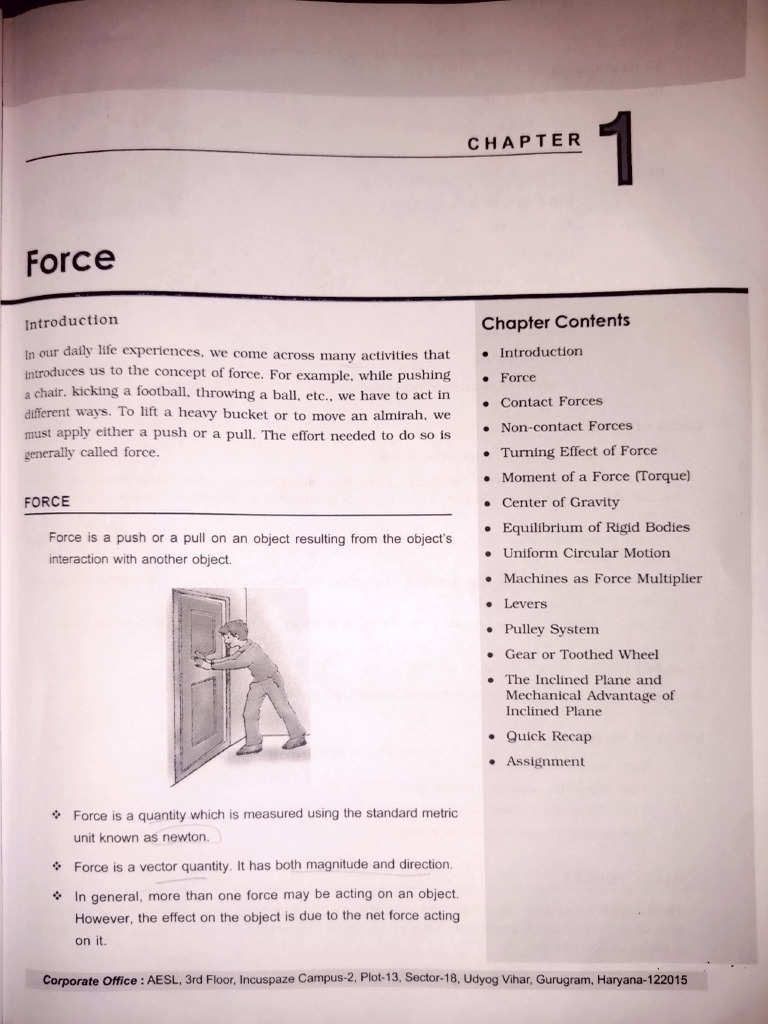 CHAPTER 1

Force

Introduction

In our daily life experiences, we come across many activities that introduces us to the concept of force. For example, while pushing a chair, kicking a football, throwing a ball, etc., we have to act in different ways. To lift a heavy bucket or to move an almirah, we must apply either a push or a pull. The effort needed to do so is generally called force.

FORCE

Force is a push or a pull on an object resulting from the object's interaction with another object.

❖ Force is a quantity which is measured using the standard metric unit known as newton.

❖ Force is a vector quantity. It has both magnitude and direction.

❖ In general, more than one force may be acting on an object. However, the effect on the object is due to the net force acting on it.

Chapter Contents

• Introduction
• Force
• Contact Forces
• Non-contact Forces
• Turning Effect of Force
• Moment of a Force (Torque)
• Center of Gravity
• Equilibrium of Rigid Bodies
• Uniform Circular Motion
• Machines as Force Multiplier
• Levers
• Pulley System
• Gear or Toothed Wheel
• The Inclined Plane and Mechanical Advantage of Inclined Plane
• Quick Recap
• Assignment

Corporate Office : AESL, 3rd Floor, Incuspaze Campus-2, Plot-13, Sector-18, Udyog Vihar, Gurugram, Haryana-122015